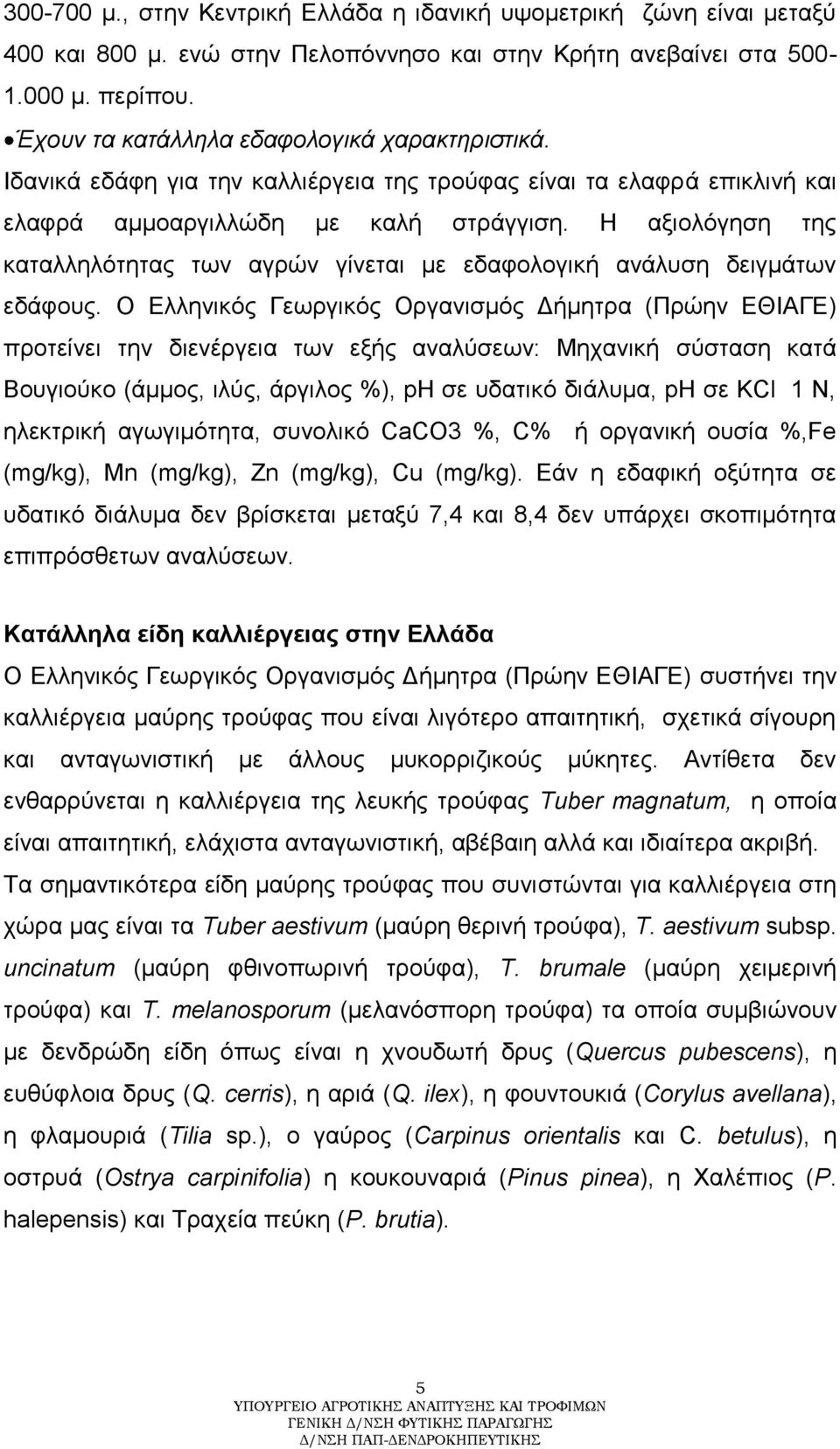 300-700 μ., στην Κεντρική Ελλάδα η ιδανική υψομετρική ζώνη είναι μεταξύ 400 και 800 μ. ενώ στην Πελοπόννησο και στην Κρήτη ανεβαίνει στα 500-1.000 μ. περίπου.

• Έχουν τα κατάλληλα εδαφολογικά χαρακτηριστικά.

Ιδανικά εδάφη για την καλλιέργεια της τρούφας είναι τα ελαφρά επικλινή και ελαφρά αμμοαργιλλώδη με καλή στράγγιση. Η αξιολόγηση της καταλληλότητας των αγρών γίνεται με εδαφολογική ανάλυση δειγμάτων εδάφους. Ο Ελληνικός Γεωργικός Οργανισμός Δήμητρα (Πρώην ΕΘΙΑΓΕ) προτείνει την διενέργεια των εξής αναλύσεων: Μηχανική σύσταση κατά Βουγιούκο (άμμος, ιλύς, άργιλος %), pH σε υδατικό διάλυμα, pH σε KCl 1 N, ηλεκτρική αγωγιμότητα, συνολικό CaCO3 %, C% ή οργανική ουσία %,Fe (mg/kg), Mn (mg/kg), Zn (mg/kg), Cu (mg/kg). Εάν η εδαφική οξύτητα σε υδατικό διάλυμα δεν βρίσκεται μεταξύ 7,4 και 8,4 δεν υπάρχει σκοπιμότητα επιπρόσθετων αναλύσεων.

Κατάλληλα είδη καλλιέργειας στην Ελλάδα

Ο Ελληνικός Γεωργικός Οργανισμός Δήμητρα (Πρώην ΕΘΙΑΓΕ) συστήνει την καλλιέργεια μαύρης τρούφας που είναι λιγότερο απαιτητική, σχετικά σίγουρη και ανταγωνιστική με άλλους μυκορριζικούς μύκητες. Αντίθετα δεν ενθαρρύνεται η καλλιέργεια της λευκής τρούφας Tuber magnatum, η οποία είναι απαιτητική, ελάχιστα ανταγωνιστική, αβέβαιη αλλά και ιδιαίτερα ακριβή. Τα σημαντικότερα είδη μαύρης τρούφας που συνιστώνται για καλλιέργεια στη χώρα μας είναι τα Tuber aestivum (μαύρη θερινή τρούφα), T. aestivum subsp. uncinatum (μαύρη φθινοπωρινή τρούφα), T. brumale (μαύρη χειμερινή τρούφα) και T. melanosporum (μελανόσπορη τρούφα) τα οποία συμβιώνουν με δενδρώδη είδη όπως είναι η χνουδωτή δρυς (Quercus pubescens), η ευθύφλοια δρυς (Q. cerris), η αριά (Q. ilex), η φουντουκιά (Corylus avellana), η φλαμουριά (Tilia sp.), ο γαύρος (Carpinus orientalis και C. betulus), η οστρυά (Ostrya carpinifolia) η κουκουναριά (Pinus pinea), η Χαλέπιος (P. halepensis) και Τραχεία πεύκη (P. brutia).

5
ΥΠΟΥΡΓΕΙΟ ΑΓΡΟΤΙΚΗΣ ΑΝΑΠΤΥΞΗΣ ΚΑΙ ΤΡΟΦΙΜΩΝ
ΓΕΝΙΚΗ Δ/ΝΣΗ ΦΥΤΙΚΗΣ ΠΑΡΑΓΩΓΗΣ
Δ/ΝΣΗ ΠΑΠ-ΔΕΝΔΡΟΚΗΠΕΥΤΙΚΗΣ